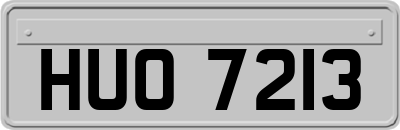 HUO 7213